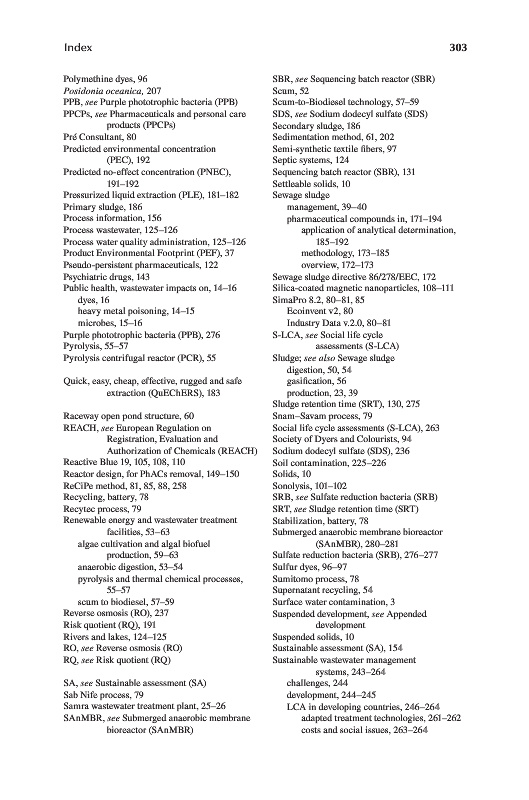 Index 303

Polymethine dyes, 96
Posidonia oceanica, 207
PPB, see Purple phototrophic bacteria (PPB)
PPCPs, see Pharmaceuticals and personal care products (PPCPs)
Pré Consultant, 80
Predicted environmental concentration (PEC), 192
Predicted no-effect concentration (PNEC), 191–192
Pressurized liquid extraction (PLE), 181–182
Primary sludge, 186
Process information, 156
Process wastewater, 125–126
Process water quality administration, 125–126
Product Environmental Footprint (PEF), 37
Pseudo-persistent pharmaceuticals, 122
Psychiatric drugs, 143
Public health, wastewater impacts on, 14–16
dyes, 16
heavy metal poisoning, 14–15
microbes, 15–16
Purple phototrophic bacteria (PPB), 276
Pyrolysis, 55–57
Pyrolysis centrifugal reactor (PCR), 55

Quick, easy, cheap, effective, rugged and safe extraction (QuEChERS), 183

Raceway open pond structure, 60
REACH, see European Regulation on Registration, Evaluation and Authorization of Chemicals (REACH)
Reactive Blue 19, 105, 108, 110
Reactor design, for PhACs removal, 149–150
ReCiPe method, 81, 85, 88, 258
Recycling, battery, 78
Recytec process, 79
Renewable energy and wastewater treatment facilities, 53–63
algae cultivation and algal biofuel production, 59–63
anaerobic digestion, 53–54
pyrolysis and thermal chemical processes, 55–57
scum to biodiesel, 57–59
Reverse osmosis (RO), 237
Risk quotient (RQ), 191
Rivers and lakes, 124–125
RO, see Reverse osmosis (RO)
RQ, see Risk quotient (RQ)

SA, see Sustainable assessment (SA)
Sab Nife process, 79
Samra wastewater treatment plant, 25–26
SAnMBR, see Submerged anaerobic membrane bioreactor (SAnMBR)
SBR, see Sequencing batch reactor (SBR)
Scum, 52
Scum-to-Biodiesel technology, 57–59
SDS, see Sodium dodecyl sulfate (SDS)
Secondary sludge, 186
Sedimentation method, 61, 202
Semi-synthetic textile fibers, 97
Septic systems, 124
Sequencing batch reactor (SBR), 131
Settleable solids, 10
Sewage sludge
management, 39–40
pharmaceutical compounds in, 171–194
application of analytical determination, 185–192
methodology, 173–185
overview, 172–173
Sewage sludge directive 86/278/EEC, 172
Silica-coated magnetic nanoparticles, 108–111
SimaPro 8.2, 80–81, 85
Ecoinvent v2, 80
Industry Data v.2.0, 80–81
S-LCA, see Social life cycle assessments (S-LCA)
Sludge; see also Sewage sludge
digestion, 50, 54
gasification, 56
production, 23, 39
Sludge retention time (SRT), 130, 275
Snam–Savam process, 79
Social life cycle assessments (S-LCA), 263
Society of Dyers and Colourists, 94
Sodium dodecyl sulfate (SDS), 236
Soil contamination, 225–226
Solids, 10
Sonolysis, 101–102
SRB, see Sulfate reduction bacteria (SRB)
SRT, see Sludge retention time (SRT)
Stabilization, battery, 78
Submerged anaerobic membrane bioreactor (SAnMBR), 280–281
Sulfate reduction bacteria (SRB), 276–277
Sulfur dyes, 96–97
Sumitomo process, 78
Supernatant recycling, 54
Surface water contamination, 3
Suspended development, see Appended development
Suspended solids, 10
Sustainable assessment (SA), 154
Sustainable wastewater management systems, 243–264
challenges, 244
development, 244–245
LCA in developing countries, 246–264
adapted treatment technologies, 261–262
costs and social issues, 263–264